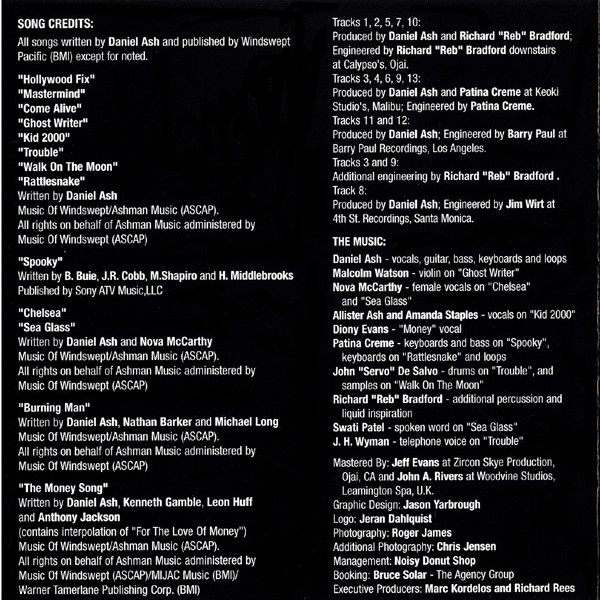 SONG CREDITS:
All songs written by Daniel Ash and published by Windswept Pacific (BMI) except for noted.

"Hollywood Fix"
"Mastermind"
"Come Alive"
"Ghost Writer"
"Kid 2000"
"Trouble"
"Walk On The Moon"
"Rattlesnake"
Written by Daniel Ash
Music Of Windswept/Ashman Music (ASCAP).
All rights on behalf of Ashman Music administered by Music Of Windswept (ASCAP)

"Spooky"
Written by B. Buie, J.R. Cobb, M.Shapiro and H. Middlebrooks
Published by Sony ATV Music,LLC

"Chelsea"
"Sea Glass"
Written by Daniel Ash and Nova McCarthy
Music Of Windswept/Ashman Music (ASCAP).
All rights on behalf of Ashman Music administered by Music Of Windswept (ASCAP)

"Burning Man"
Written by Daniel Ash, Nathan Barker and Michael Long
Music Of Windswept/Ashman Music (ASCAP).
All rights on behalf of Ashman Music administered by Music Of Windswept (ASCAP)

"The Money Song"
Written by Daniel Ash, Kenneth Gamble, Leon Huff and Anthony Jackson
(contains interpolation of "For The Love Of Money")
Music Of Windswept/Ashman Music (ASCAP).
All rights on behalf of Ashman Music administered by Music Of Windswept (ASCAP)/MIJAC Music (BMI)/ Warner Tamerlane Publishing Corp. (BMI)

Tracks 1, 2, 5, 7, 10:
Produced by Daniel Ash and Richard "Reb" Bradford; Engineered by Richard "Reb" Bradford downstairs at Calypso's, Ojai.
Tracks 3, 4, 6, 9, 13:
Produced by Daniel Ash and Patina Creme at Keoki Studio's, Malibu; Engineered by Patina Creme.
Tracks 11 and 12:
Produced by Daniel Ash; Engineered by Barry Paul at Barry Paul Recordings, Los Angeles.
Tracks 3 and 9:
Additional engineering by Richard "Reb" Bradford .
Track 8:
Produced by Daniel Ash; Engineered by Jim Wirt at 4th St. Recordings, Santa Monica.

THE MUSIC:
Daniel Ash - vocals, guitar, bass, keyboards and loops
Malcolm Watson - violin on "Ghost Writer"
Nova McCarthy - female vocals on "Chelsea" and "Sea Glass"
Allister Ash and Amanda Staples - vocals on "Kid 2000"
Diony Evans - "Money" vocal
Patina Creme - keyboards and bass on "Spooky", keyboards on "Rattlesnake" and loops
John "Servo" De Salvo - drums on "Trouble", and samples on "Walk On The Moon"
Richard "Reb" Bradford - additional percussion and liquid inspiration
Swati Patel - spoken word on "Sea Glass"
J. H. Wyman - telephone voice on "Trouble"

Mastered By: Jeff Evans at Zircon Skye Production, Ojai, CA and John A. Rivers at Woodvine Studios, Leamington Spa, U.K.
Graphic Design: Jason Yarbrough
Logo: Jeran Dahlquist
Photography: Roger James
Additional Photography: Chris Jensen
Management: Noisy Donut Shop
Booking: Bruce Solar - The Agency Group
Executive Producers: Marc Kordelos and Richard Rees